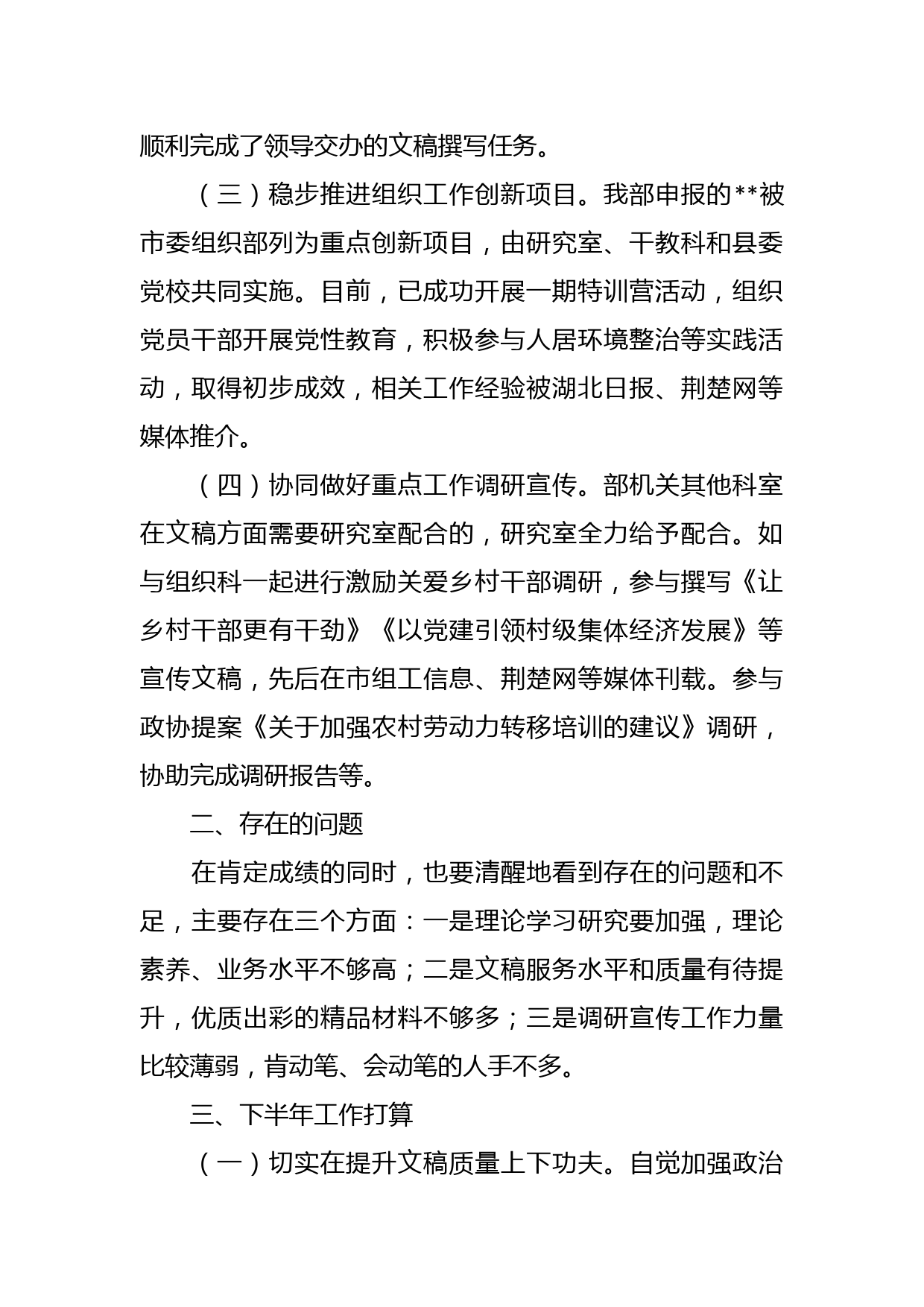 顺利完成了领导交办的文稿撰写任务。

（三）稳步推进组织工作创新项目。我部申报的**被市委组织部列为重点创新项目，由研究室、干教科和县委党校共同实施。目前，已成功开展一期特训营活动，组织党员干部开展党性教育，积极参与人居环境整治等实践活动，取得初步成效，相关工作经验被湖北日报、荆楚网等媒体推介。

（四）协同做好重点工作调研宣传。部机关其他科室在文稿方面需要研究室配合的，研究室全力给予配合。如与组织科一起进行激励关爱乡村干部调研，参与撰写《让乡村干部更有干劲》《以党建引领村级集体经济发展》等宣传文稿，先后在市组工信息、荆楚网等媒体刊载。参与政协提案《关于加强农村劳动力转移培训的建议》调研，协助完成调研报告等。

二、存在的问题

在肯定成绩的同时，也要清醒地看到存在的问题和不足，主要存在三个方面：一是理论学习研究要加强，理论素养、业务水平不够高；二是文稿服务水平和质量有待提升，优质出彩的精品材料不够多；三是调研宣传工作力量比较薄弱，肯动笔、会动笔的人手不多。

三、下半年工作打算

（一）切实在提升文稿质量上下功夫。自觉加强政治